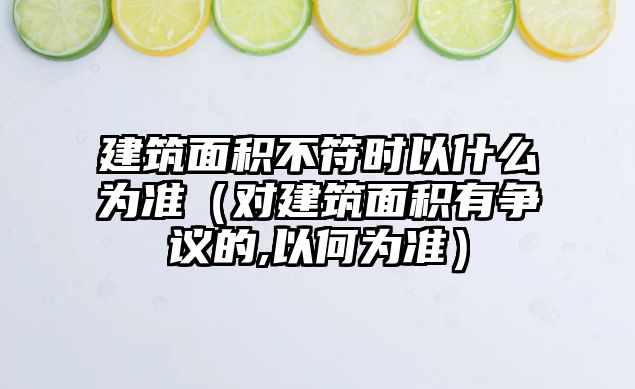 建筑面积不符时以什么为准（对建筑面积有争议的,以何为准）